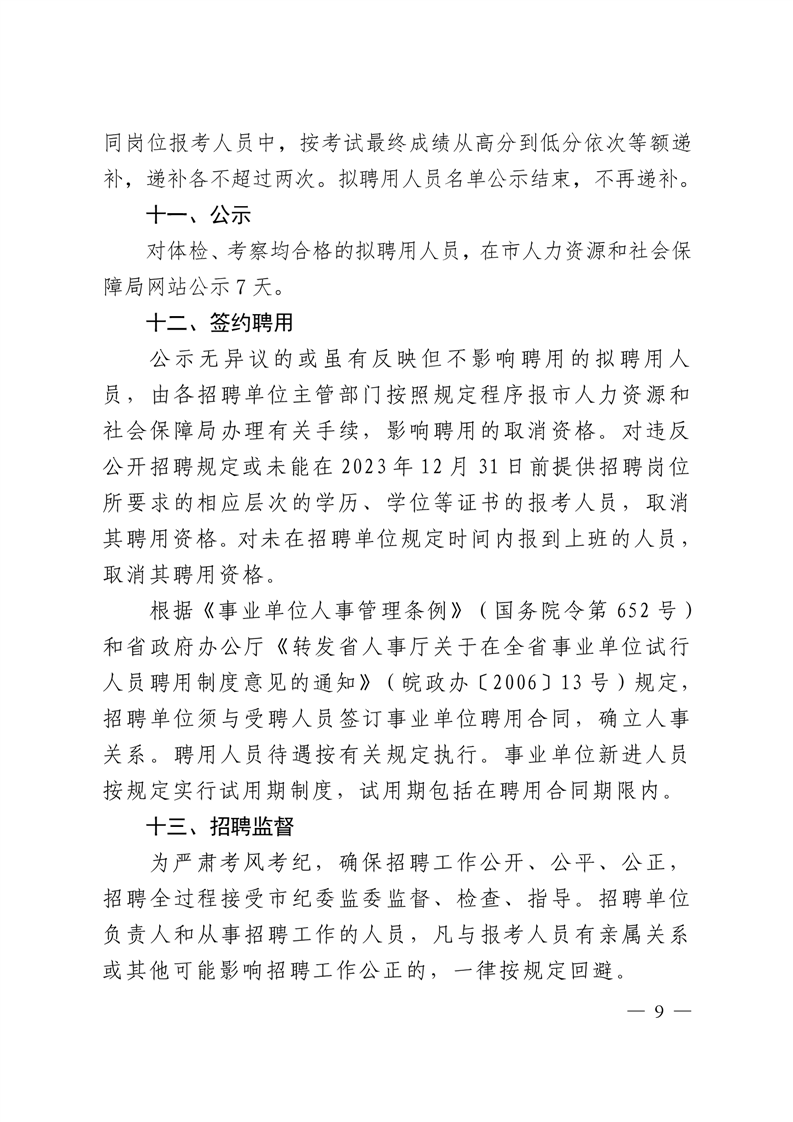 同岗位报考人员中，按考试最终成绩从高分到低分依次等额递补，递补各不超过两次。拟聘用人员名单公示结束，不再递补。

十一、公示

对体检、考察均合格的拟聘用人员，在市人力资源和社会保障局网站公示7天。

十二、签约聘用

公示无异议的或虽有反映但不影响聘用的拟聘用人员，由各招聘单位主管部门按照规定程序报市人力资源和社会保障局办理有关手续，影响聘用的取消资格。对违反公开招聘规定或未能在2023年12月31日前提供招聘岗位所要求的相应层次的学历、学位等证书的报考人员，取消其聘用资格。对未在招聘单位规定时间内报到上班的人员，取消其聘用资格。

根据《事业单位人事管理条例》（国务院令第652号）和省政府办公厅《转发省人事厅关于在全省事业单位试行人员聘用制度意见的通知》（皖政办〔2006〕13号）规定，招聘单位须与受聘人员签订事业单位聘用合同，确立人事关系。聘用人员待遇按有关规定执行。事业单位新进人员按规定实行试用期制度，试用期包括在聘用合同期限内。

十三、招聘监督

为严肃考风考纪，确保招聘工作公开、公平、公正，招聘全过程接受市纪委监委监督、检查、指导。招聘单位负责人和从事招聘工作的人员，凡与报考人员有亲属关系或其他可能影响招聘工作公正的，一律按规定回避。

— 9 —